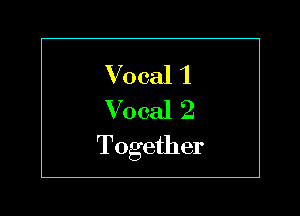 Vocal 1
Vocal 2
Together